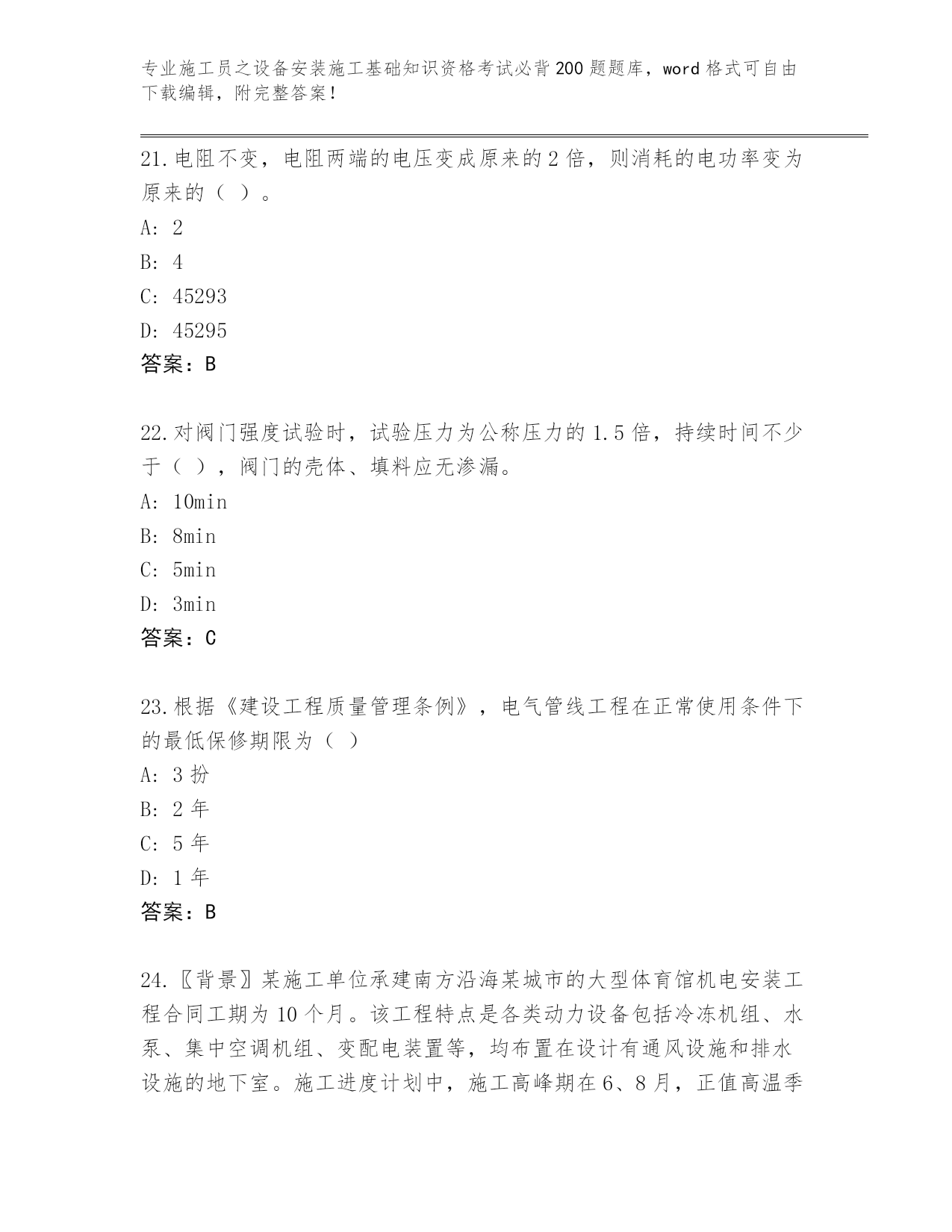 专业施工员之设备安装施工基础知识资格考试必背200题题库，word格式可自由下载编辑，附完整答案!

21.电阻不变，电阻两端的电压变成原来的2倍，则消耗的电功率变为原来的（ ）。
A: 2
B: 4
C: 45293
D: 45295
答案：B

22.对阀门强度试验时，试验压力为公称压力的1.5倍，持续时间不少于（ ），阀门的壳体、填料应无渗漏。
A: 10min
B: 8min
C: 5min
D: 3min
答案：C

23.根据《建设工程质量管理条例》，电气管线工程在正常使用条件下的最低保修期限为（ ）
A: 3扮
B: 2年
C: 5年
D: 1年
答案：B

24.〖背景〗某施工单位承建南方沿海某城市的大型体育馆机电安装工程合同工期为10个月。该工程特点是各类动力设备包括冷冻机组、水泵、集中空调机组、变配电装置等，均布置在设计有通风设施和排水设施的地下室。施工进度计划中，施工高峰期在6、8月，正值高温季